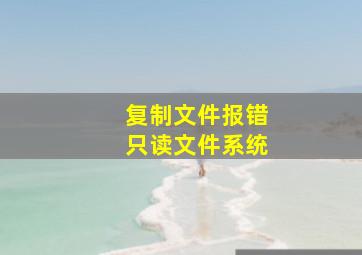 复制文件报错
只读文件系统